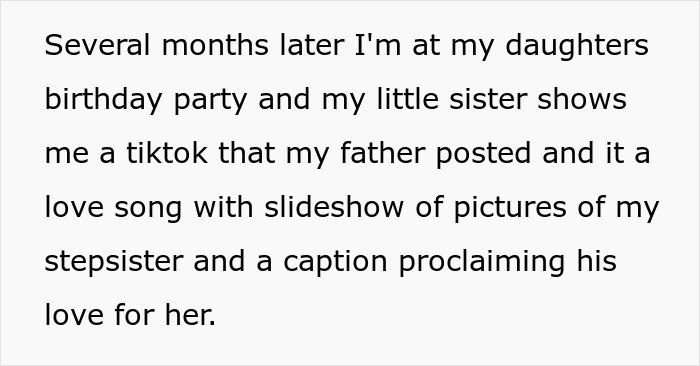 Several months later I'm at my daughters birthday party and my little sister shows me a tiktok that my father posted and it a love song with slideshow of pictures of my stepsister and a caption proclaiming his love for her.